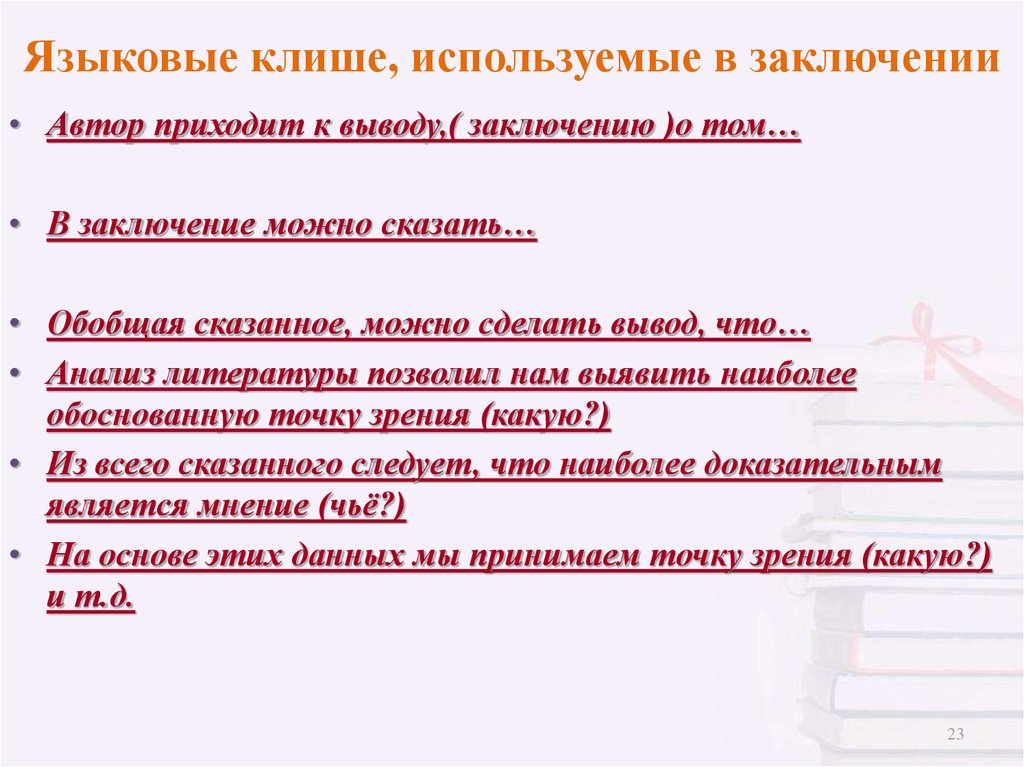 Языковые клише, используемые в заключении

• Автор приходит к выводу,( заключению )о том…

• В заключение можно сказать…

• Обобщая сказанное, можно сделать вывод, что…

• Анализ литературы позволил нам выявить наиболее обоснованную точку зрения (какую?)

• Из всего сказанного следует, что наиболее доказательным является мнение (чьё?)

• На основе этих данных мы принимаем точку зрения (какую?) и т.д.

23